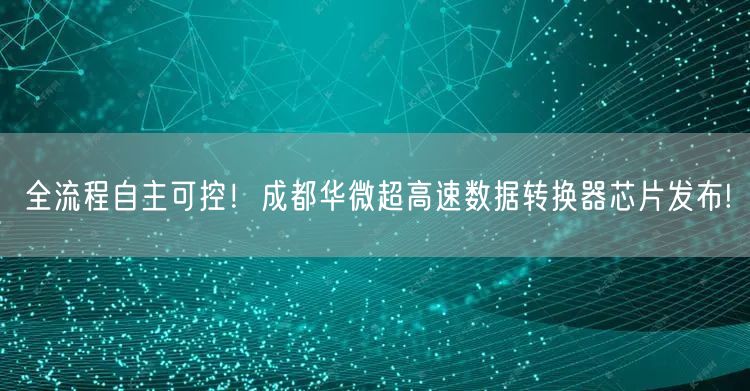 全流程自主可控！成都华微超高速数据转换器芯片发布!